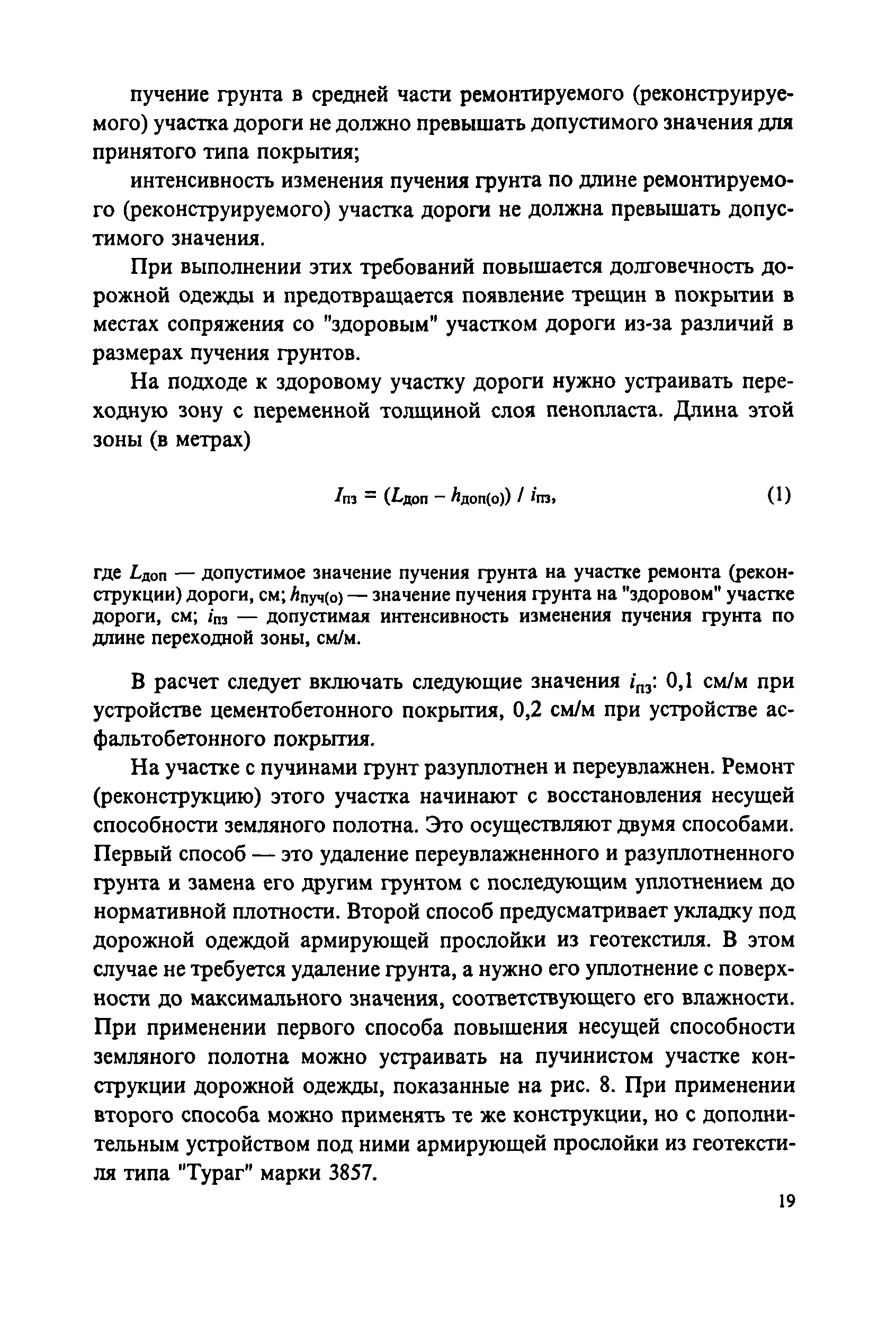 пучение грунта в средней части ремонтируемого (реконструируемого) участка дороги не должно превышать допустимого значения для принятого типа покрытия;

интенсивность изменения пучения грунта по длине ремонтируемого (реконструируемого) участка дороги не должна превышать допустимого значения.

При выполнении этих требований повышается долговечность дорожной одежды и предотвращается появление трещин в покрытии в местах сопряжения со "здоровым" участком дороги из-за различий в размерах пучения грунтов.

На подходе к здоровому участку дороги нужно устраивать переходную зону с переменной толщиной слоя пенопласта. Длина этой зоны (в метрах)

$l_{пз} = (L_{доп} - h_{доп(о)}) / i_{пз},$ (1)

где $L_{доп}$ — допустимое значение пучения грунта на участке ремонта (реконструкции) дороги, см; $h_{пуч(о)}$ — значение пучения грунта на "здоровом" участке дороги, см; $i_{пз}$ — допустимая интенсивность изменения пучения грунта по длине переходной зоны, см/м.

В расчет следует включать следующие значения $i_{пз}$: 0,1 см/м при устройстве цементобетонного покрытия, 0,2 см/м при устройстве асфальтобетонного покрытия.

На участке с пучинами грунт разуплотнен и переувлажнен. Ремонт (реконструкцию) этого участка начинают с восстановления несущей способности земляного полотна. Это осуществляют двумя способами. Первый способ — это удаление переувлажненного и разуплотненного грунта и замена его другим грунтом с последующим уплотнением до нормативной плотности. Второй способ предусматривает укладку под дорожной одеждой армирующей прослойки из геотекстиля. В этом случае не требуется удаление грунта, а нужно его уплотнение с поверхности до максимального значения, соответствующего его влажности. При применении первого способа повышения несущей способности земляного полотна можно устраивать на пучинистом участке конструкции дорожной одежды, показанные на рис. 8. При применении второго способа можно применять те же конструкции, но с дополнительным устройством под ними армирующей прослойки из геотекстиля типа "Тураг" марки 3857.

19